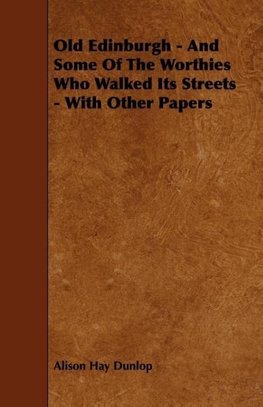 Old Edinburgh - And Some Of The Worthies Who Walked Its Streets - With Other Papers

Alison Hay Dunlop